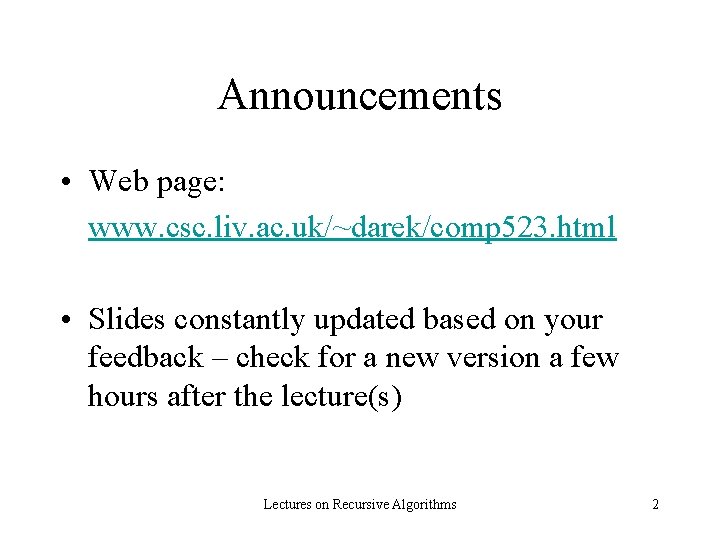 Announcements

• Web page:
www.csc.liv.ac.uk/~darek/comp523.html

• Slides constantly updated based on your feedback – check for a new version a few hours after the lecture(s)

Lectures on Recursive Algorithms

2